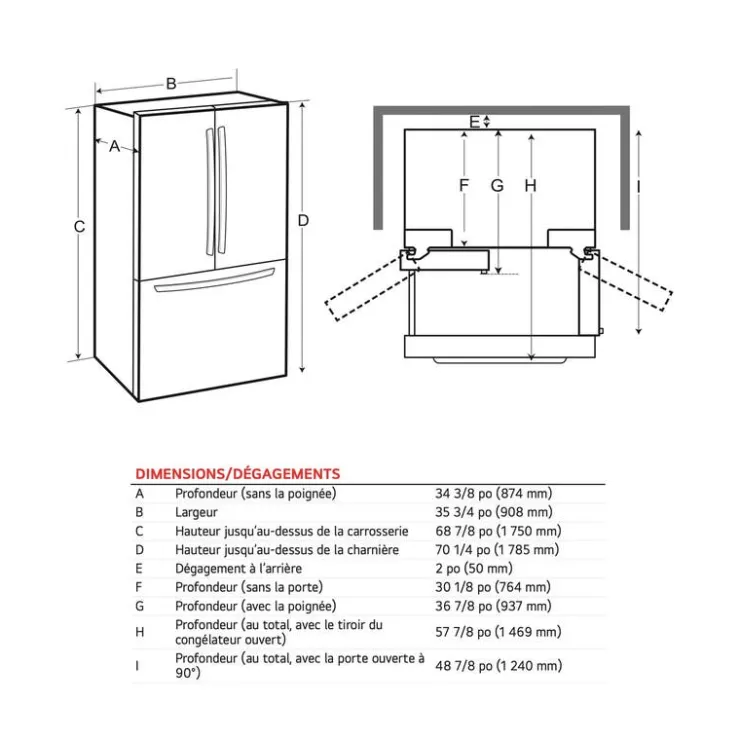 B
A
C
D
E
F
G
H
I

DIMENSIONS/DÉGAGEMENTS

| | | |
|---|---|---|
| A | Profondeur (sans la poignée) | 34 3/8 po (874 mm) |
| B | Largeur | 35 3/4 po (908 mm) |
| C | Hauteur jusqu'au-dessus de la carrosserie | 68 7/8 po (1 750 mm) |
| D | Hauteur jusqu'au-dessus de la charnière | 70 1/4 po (1 785 mm) |
| E | Dégagement à l'arrière | 2 po (50 mm) |
| F | Profondeur (sans la porte) | 30 1/8 po (764 mm) |
| G | Profondeur (avec la poignée) | 36 7/8 po (937 mm) |
| H | Profondeur (au total, avec le tiroir du congélateur ouvert) | 57 7/8 po (1 469 mm) |
| I | Profondeur (au total, avec la porte ouverte à 90°) | 48 7/8 po (1 240 mm) |